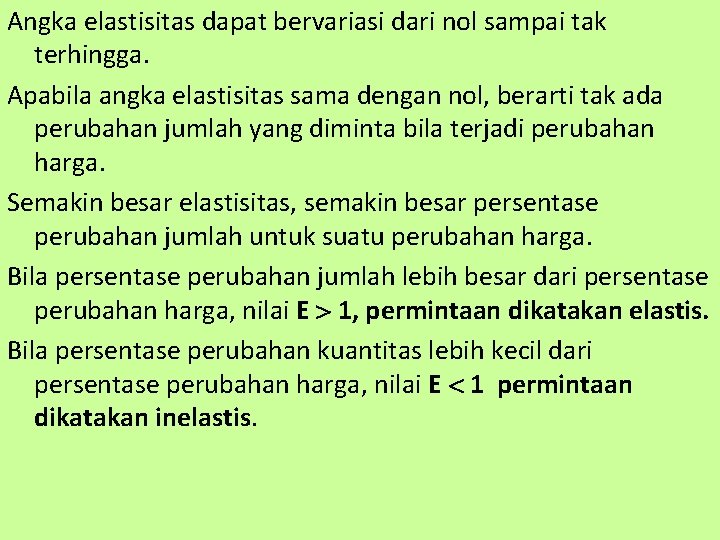 Angka elastisitas dapat bervariasi dari nol sampai tak terhingga.

Apabila angka elastisitas sama dengan nol, berarti tak ada perubahan jumlah yang diminta bila terjadi perubahan harga.

Semakin besar elastisitas, semakin besar persentase perubahan jumlah untuk suatu perubahan harga.

Bila persentase perubahan jumlah lebih besar dari persentase perubahan harga, nilai $E > 1$, permintaan dikatakan elastis.

Bila persentase perubahan kuantitas lebih kecil dari persentase perubahan harga, nilai $E < 1$ permintaan dikatakan inelastis.